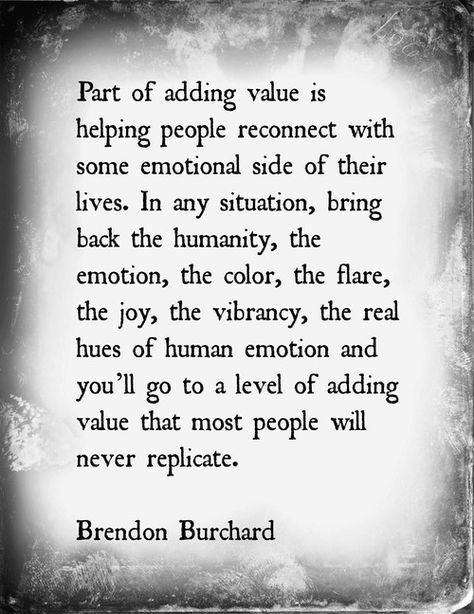 Part of adding value is helping people reconnect with some emotional side of their lives. In any situation, bring back the humanity, the emotion, the color, the flare, the joy, the vibrancy, the real hues of human emotion and you'll go to a level of adding value that most people will never replicate.

Brendon Burchard